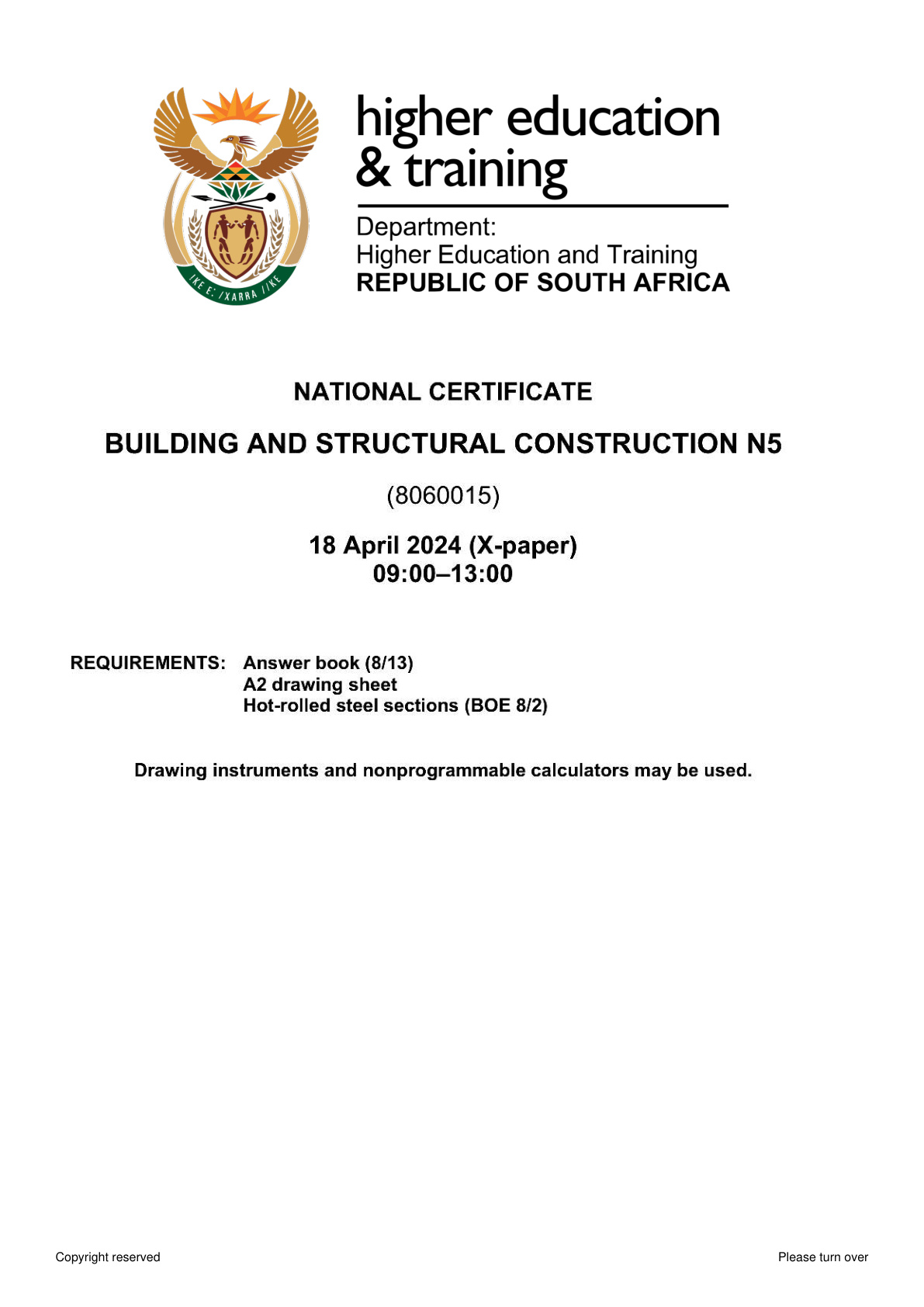 higher education
& training

Department:
Higher Education and Training
REPUBLIC OF SOUTH AFRICA

NATIONAL CERTIFICATE

BUILDING AND STRUCTURAL CONSTRUCTION N5

(8060015)

18 April 2024 (X-paper)
09:00–13:00

REQUIREMENTS: Answer book (8/13)
A2 drawing sheet
Hot-rolled steel sections (BOE 8/2)

Drawing instruments and nonprogrammable calculators may be used.

Copyright reserved

Please turn over